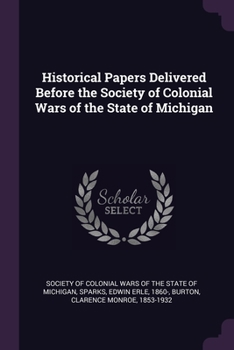 Historical Papers Delivered Before the Society of Colonial Wars of the State of Michigan

Scholar
SELECT

SOCIETY OF COLONIAL WARS OF THE STATE OF MICHIGAN, SPARKS, EDWIN ERLE, 1860-, BURTON, CLARENCE MONROE, 1853-1932